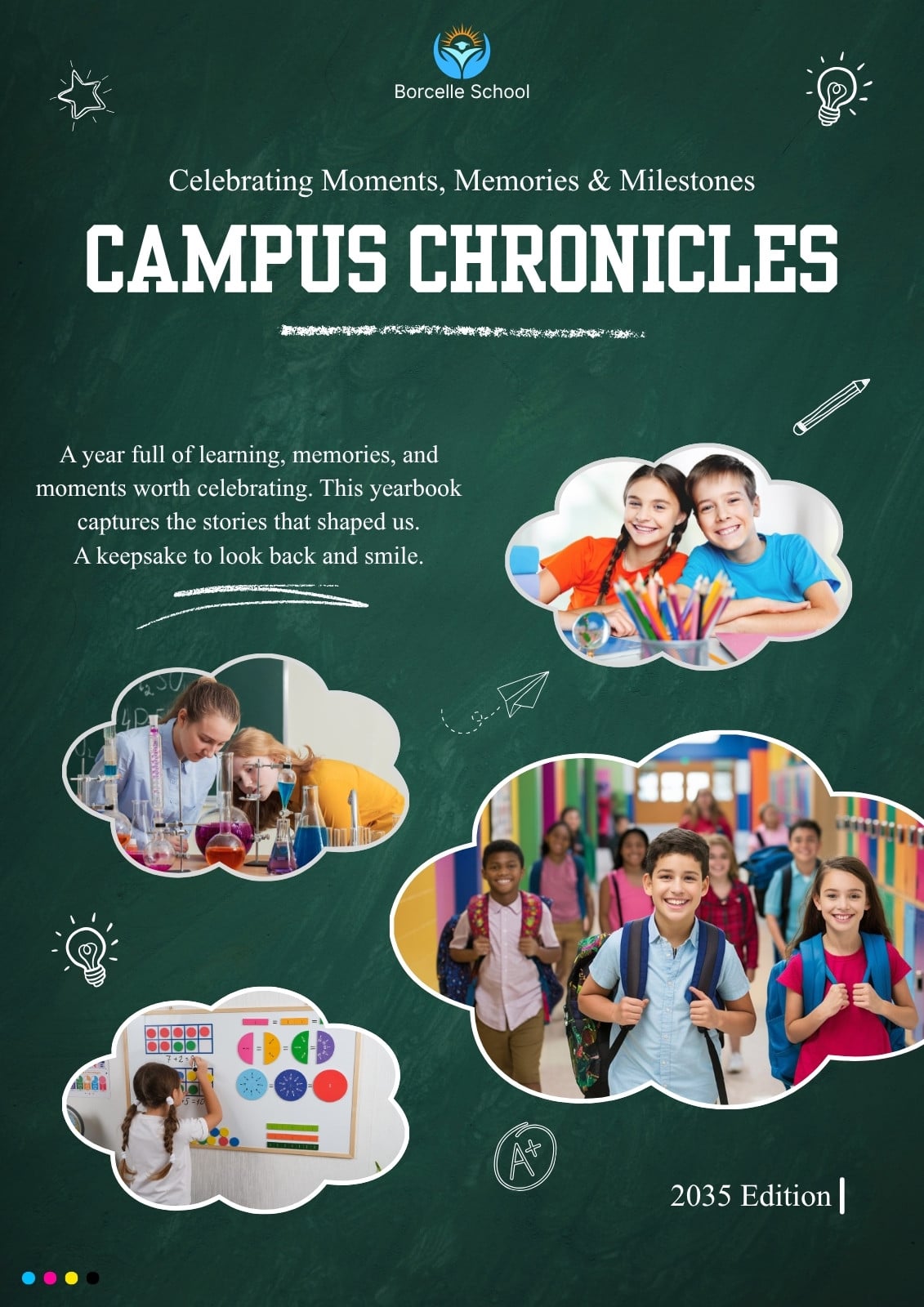 Borcelle School

Celebrating Moments, Memories & Milestones

CAMPUS CHRONICLES

A year full of learning, memories, and moments worth celebrating. This yearbook captures the stories that shaped us. A keepsake to look back and smile.

A+

2035 Edition